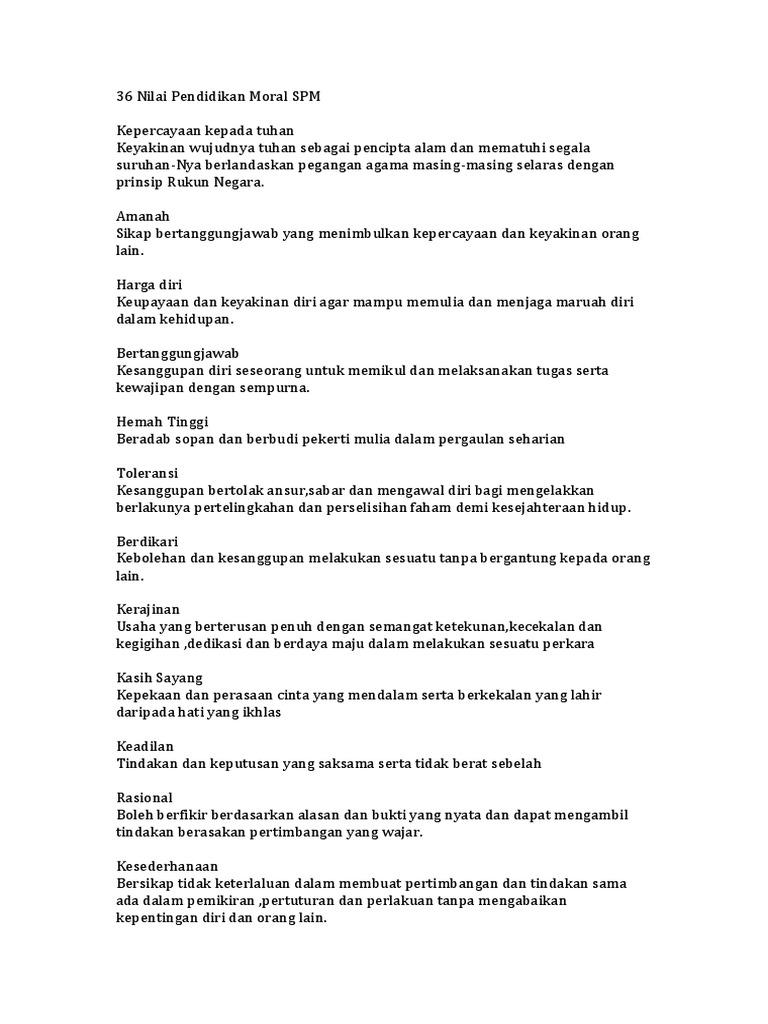 36 Nilai Pendidikan Moral SPM

Kepercayaan kepada tuhan
Keyakinan wujudnya tuhan sebagai pencipta alam dan mematuhi segala suruhan-Nya berlandaskan pegangan agama masing-masing selaras dengan prinsip Rukun Negara.

Amanah
Sikap bertanggungjawab yang menimbulkan kepercayaan dan keyakinan orang lain.

Harga diri
Keupayaan dan keyakinan diri agar mampu memulia dan menjaga maruah diri dalam kehidupan.

Bertanggungjawab
Kesanggupan diri seseorang untuk memikul dan melaksanakan tugas serta kewajipan dengan sempurna.

Hemah Tinggi
Beradab sopan dan berbudi pekerti mulia dalam pergaulan seharian

Toleransi
Kesanggupan bertolak ansur,sabar dan mengawal diri bagi mengelakkan berlakunya pertelingkahan dan perselisihan faham demi kesejahteraan hidup.

Berdikari
Kebolehan dan kesanggupan melakukan sesuatu tanpa bergantung kepada orang lain.

Kerajinan
Usaha yang berterusan penuh dengan semangat ketekunan,kecekalan dan kegigihan ,dedikasi dan berdaya maju dalam melakukan sesuatu perkara

Kasih Sayang
Kepekaan dan perasaan cinta yang mendalam serta berkekalan yang lahir daripada hati yang ikhlas

Keadilan
Tindakan dan keputusan yang saksama serta tidak berat sebelah

Rasional
Boleh berfikir berdasarkan alasan dan bukti yang nyata dan dapat mengambil tindakan berasakan pertimbangan yang wajar.

Kesederhanaan
Bersikap tidak keterlaluan dalam membuat pertimbangan dan tindakan sama ada dalam pemikiran ,pertuturan dan perlakuan tanpa mengabaikan kepentingan diri dan orang lain.